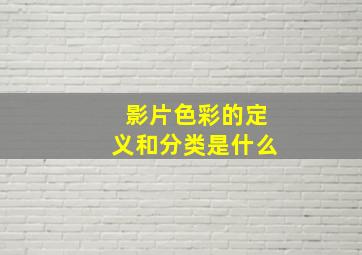 影片色彩的定义和分类是什么